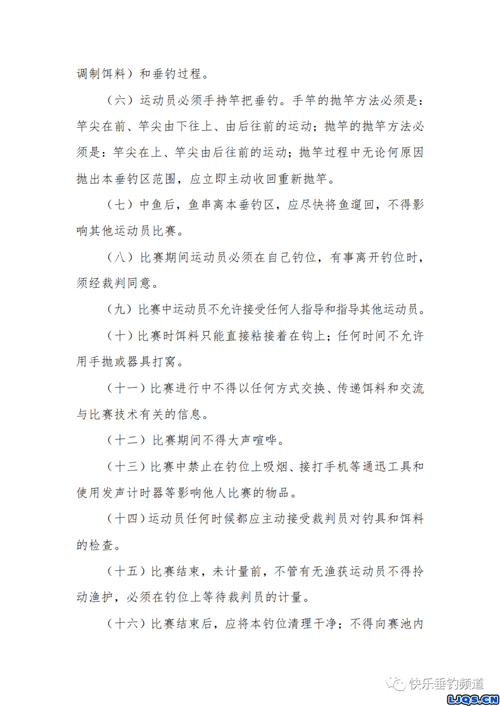 调制饵料）和垂钓过程。

（六）运动员必须手持竿把垂钓。手竿的抛竿方法必须是：竿尖在前、竿尖由下往上、由后往前的运动；抛竿的抛竿方法必须是：竿尖在上、竿尖由后往前的运动；抛竿过程中无论何原因抛出本垂钓区范围，应立即主动收回重新抛竿。

（七）中鱼后，鱼串离本垂钓区，应尽快将鱼遛回，不得影响其他运动员比赛。

（八）比赛期间运动员必须在自己钓位，有事离开钓位时，须经裁判同意。

（九）比赛中运动员不允许接受任何人指导和指导其他运动员。

（十）比赛时饵料只能直接粘接着在钩上；任何时间不允许用手抛或器具打窝。

（十一）比赛进行中不得以任何方式交换、传递饵料和交流与比赛技术有关的信息。

（十二）比赛期间不得大声喧哗。

（十三）比赛中禁止在钓位上吸烟、接打手机等通迅工具和使用发声计时器等影响他人比赛的物品。

（十四）运动员任何时候都应主动接受裁判员对钓具和饵料的检查。

（十五）比赛结束，未计量前，不管有无渔获运动员不得拎动渔护，必须在钓位上等待裁判员的计量。

（十六）比赛结束后，应将本钓位清理干净；不得向赛池内

快乐垂钓频道
LJQS.CN